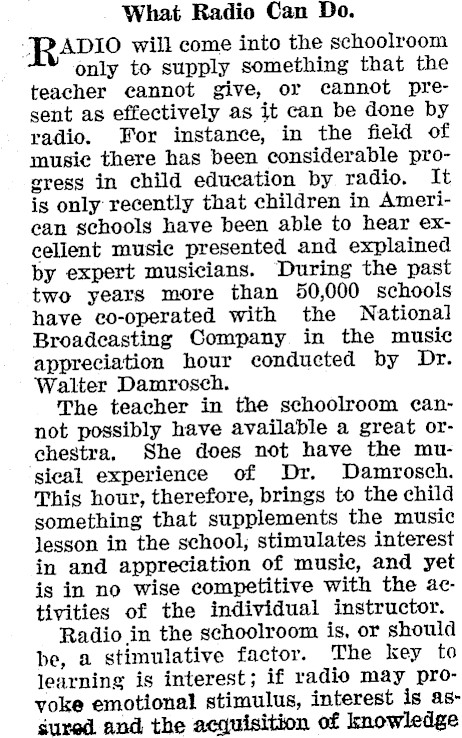 What Radio Can Do.

RADIO will come into the schoolroom only to supply something that the teacher cannot give, or cannot present as effectively as it can be done by radio. For instance, in the field of music there has been considerable progress in child education by radio. It is only recently that children in American schools have been able to hear excellent music presented and explained by expert musicians. During the past two years more than 50,000 schools have co-operated with the National Broadcasting Company in the music appreciation hour conducted by Dr. Walter Damrosch.

The teacher in the schoolroom cannot possibly have available a great orchestra. She does not have the musical experience of Dr. Damrosch. This hour, therefore, brings to the child something that supplements the music lesson in the school, stimulates interest in and appreciation of music, and yet is in no wise competitive with the activities of the individual instructor.

Radio in the schoolroom is, or should be, a stimulative factor. The key to learning is interest; if radio may provoke emotional stimulus, interest is assured and the acquisition of knowledge